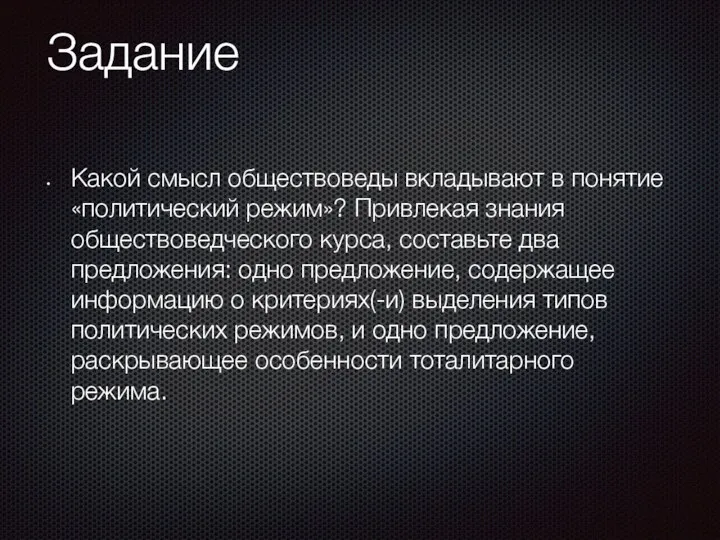 Задание

• Какой смысл обществоведы вкладывают в понятие «политический режим»? Привлекая знания обществоведческого курса, составьте два предложения: одно предложение, содержащее информацию о критериях(-и) выделения типов политических режимов, и одно предложение, раскрывающее особенности тоталитарного режима.